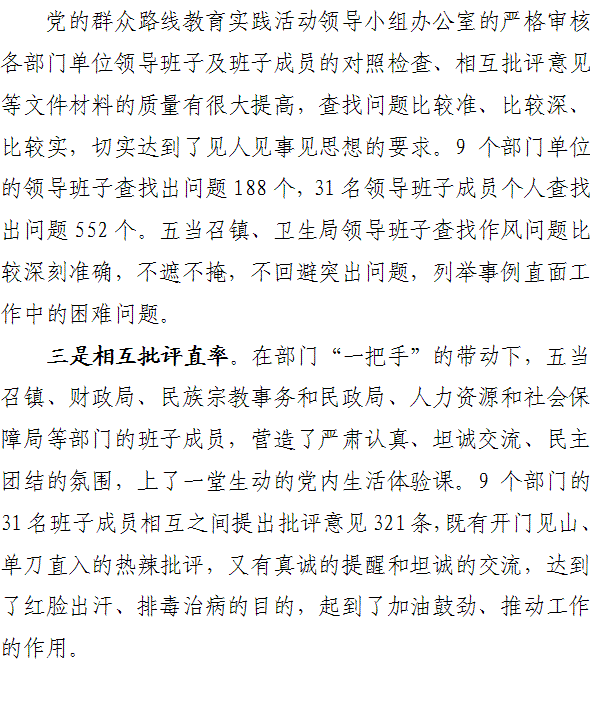 党的群众路线教育实践活动领导小组办公室的严格审核各部门单位领导班子及班子成员的对照检查、相互批评意见等文件材料的质量有很大提高，查找问题比较准、比较深、比较实，切实达到了见人见事见思想的要求。9 个部门单位的领导班子查找出问题 188 个，31 名领导班子成员个人查找出问题 552 个。五当召镇、卫生局领导班子查找作风问题比较深刻准确，不遮不掩，不回避突出问题，列举事例直面工作中的困难问题。

三是相互批评直率。在部门“一把手”的带动下，五当召镇、财政局、民族宗教事务和民政局、人力资源和社会保障局等部门的班子成员，营造了严肃认真、坦诚交流、民主团结的氛围，上了一堂生动的党内生活体验课。9 个部门的 31 名班子成员相互之间提出批评意见 321 条，既有开门见山、单刀直入的热辣批评，又有真诚的提醒和坦诚的交流，达到了红脸出汗、排毒治病的目的，起到了加油鼓劲、推动工作的作用。